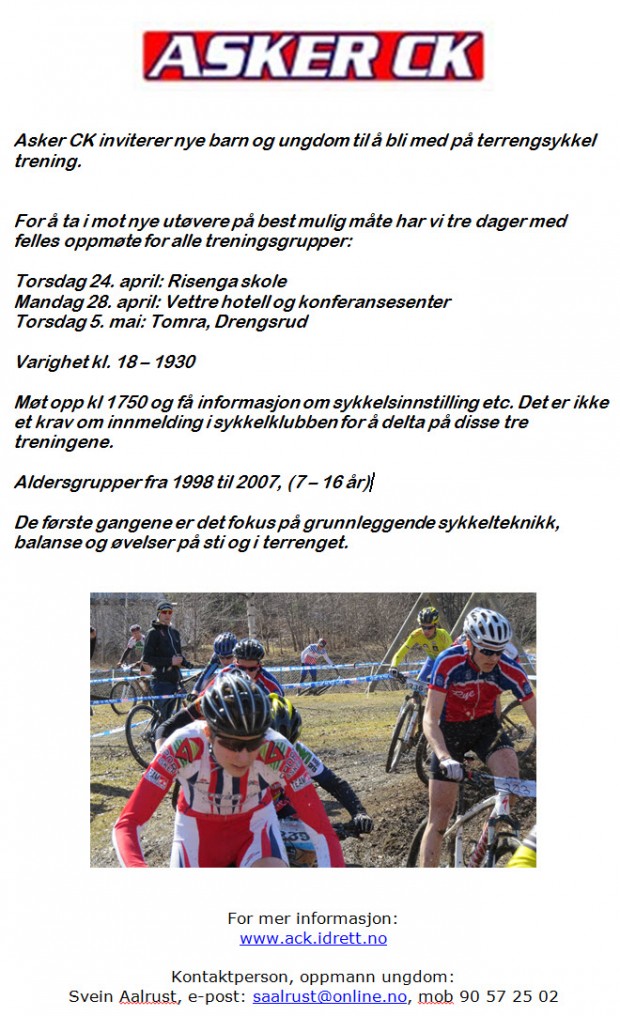 ASKER CK

Asker CK inviterer nye barn og ungdom til å bli med på terrengsykkel trening.

For å ta i mot nye utøvere på best mulig måte har vi tre dager med felles oppmøte for alle treningsgrupper:

Torsdag 24. april: Risenga skole
Mandag 28. april: Vettre hotell og konferansesenter
Torsdag 5. mai: Tomra, Drengsrud

Varighet kl. 18 – 1930

Møt opp kl 1750 og få informasjon om sykkelsinnstilling etc. Det er ikke et krav om innmelding i sykkelklubben for å delta på disse tre treningene.

Aldersgrupper fra 1998 til 2007, (7 – 16 år)

De første gangene er det fokus på grunnleggende sykkelteknikk, balanse og øvelser på sti og i terrenget.

For mer informasjon:
www.ack.idrett.no

Kontaktperson, oppmann ungdom:
Svein Aalrust, e-post: saalrust@online.no, mob 90 57 25 02